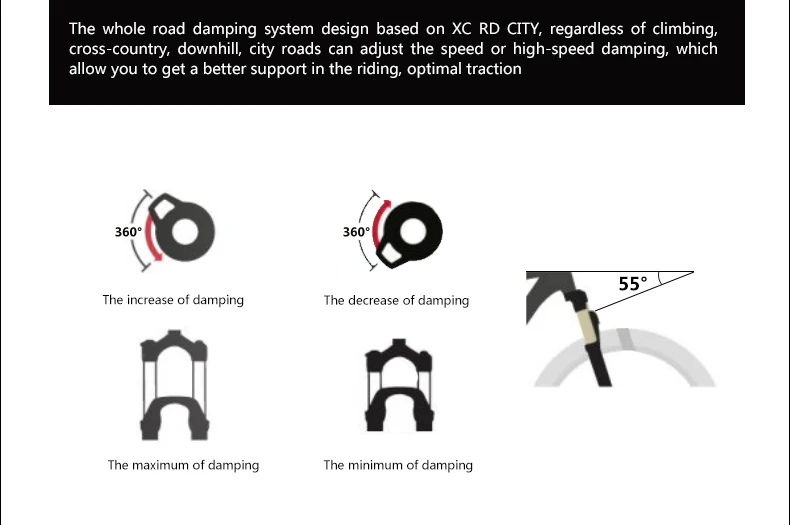 The whole road damping system design based on XC RD CITY, regardless of climbing, cross-country, downhill, city roads can adjust the speed or high-speed damping, which allow you to get a better support in the riding, optimal traction

360°

The increase of damping

360°

The decrease of damping

55°

The maximum of damping

The minimum of damping